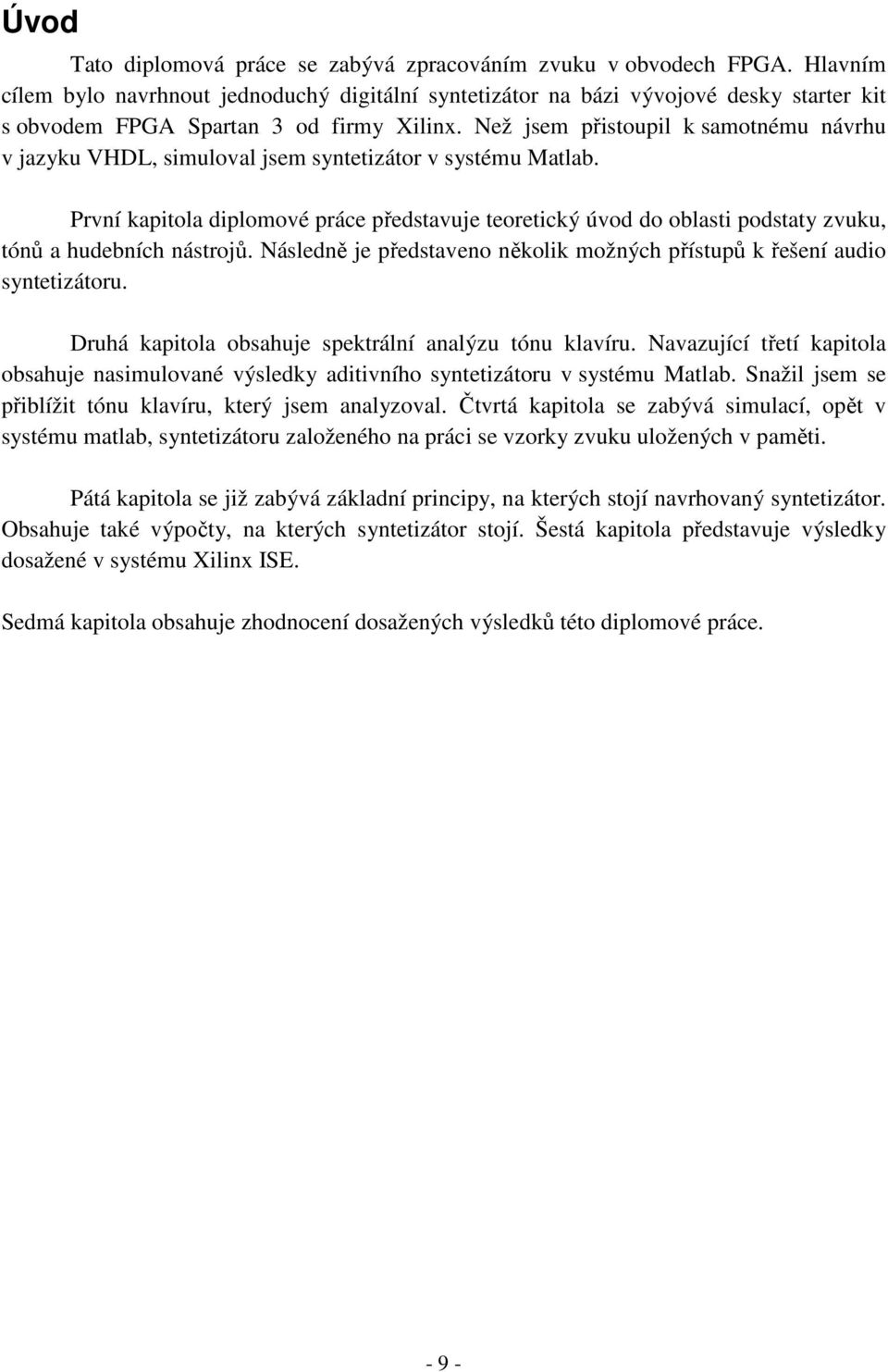 Úvod

Tato diplomová práce se zabývá zpracováním zvuku v obvodech FPGA. Hlavním cílem bylo navrhnout jednoduchý digitální syntetizátor na bázi vývojové desky starter kit s obvodem FPGA Spartan 3 od firmy Xilinx. Než jsem přistoupil k samotnému návrhu v jazyku VHDL, simuloval jsem syntetizátor v systému Matlab.

První kapitola diplomové práce představuje teoretický úvod do oblasti podstaty zvuku, tónů a hudebních nástrojů. Následně je představeno několik možných přístupů k řešení audio syntetizátoru.

Druhá kapitola obsahuje spektrální analýzu tónu klavíru. Navazující třetí kapitola obsahuje nasimulované výsledky aditivního syntetizátoru v systému Matlab. Snažil jsem se přiblížit tónu klavíru, který jsem analyzoval. Čtvrtá kapitola se zabývá simulací, opět v systému matlab, syntetizátoru založeného na práci se vzorky zvuku uložených v paměti.

Pátá kapitola se již zabývá základní principy, na kterých stojí navrhovaný syntetizátor. Obsahuje také výpočty, na kterých syntetizátor stojí. Šestá kapitola představuje výsledky dosažené v systému Xilinx ISE.

Sedmá kapitola obsahuje zhodnocení dosažených výsledků této diplomové práce.

- 9 -